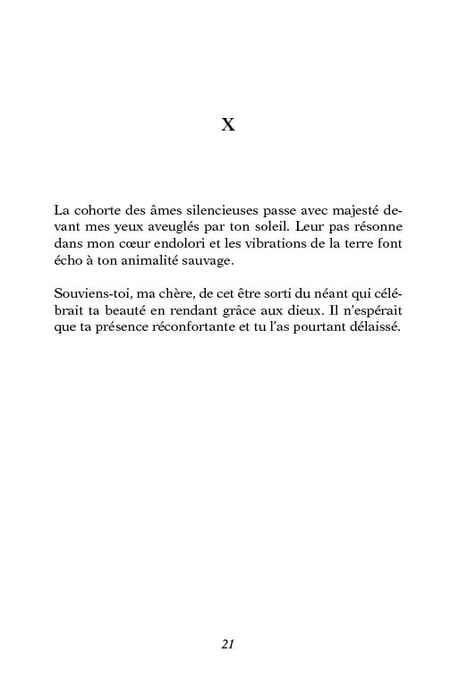 X

La cohorte des âmes silencieuses passe avec majesté devant mes yeux aveuglés par ton soleil. Leur pas résonne dans mon cœur endolori et les vibrations de la terre font écho à ton animalité sauvage.

Souviens-toi, ma chère, de cet être sorti du néant qui célébrait ta beauté en rendant grâce aux dieux. Il n'espérait que ta présence réconfortante et tu l'as pourtant délaissé.

21